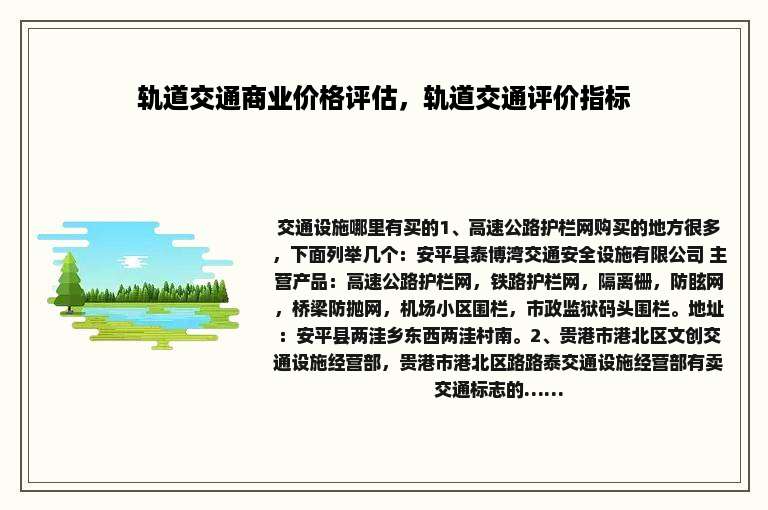 轨道交通商业价格评估，轨道交通评价指标

交通设施哪里有买的1、高速公路护栏网购买的地方很多，下面列举几个：安平县泰博湾交通安全设施有限公司 主营产品：高速公路护栏网，铁路护栏网，隔离栅，防眩网，桥梁防抛网，机场小区围栏，市政监狱码头围栏。地址：安平县两洼乡东西两洼村南。2、贵港市港北区文创交通设施经营部，贵港市港北区路路泰交通设施经营部有卖交通标志的......